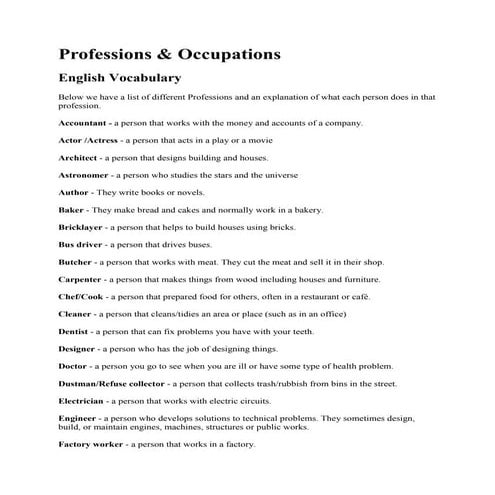 Professions & Occupations

English Vocabulary

Below we have a list of different Professions and an explanation of what each person does in that profession.

Accountant - a person that works with the money and accounts of a company.

Actor /Actress - a person that acts in a play or a movie

Architect - a person that designs building and houses.

Astronomer - a person who studies the stars and the universe

Author - They write books or novels.

Baker - They make bread and cakes and normally work in a bakery.

Bricklayer - a person that helps to build houses using bricks.

Bus driver - a person that drives buses.

Butcher - a person that works with meat. They cut the meat and sell it in their shop.

Carpenter - a person that makes things from wood including houses and furniture.

Chef/Cook - a person that prepared food for others, often in a restaurant or café.

Cleaner - a person that cleans/tidies an area or place (such as in an office)

Dentist - a person that can fix problems you have with your teeth.

Designer - a person who has the job of designing things.

Doctor - a person you go to see when you are ill or have some type of health problem.

Dustman/Refuse collector - a person that collects trash/rubbish from bins in the street.

Electrician - a person that works with electric circuits.

Engineer - a person who develops solutions to technical problems. They sometimes design, build, or maintain engines, machines, structures or public works.

Factory worker - a person that works in a factory.